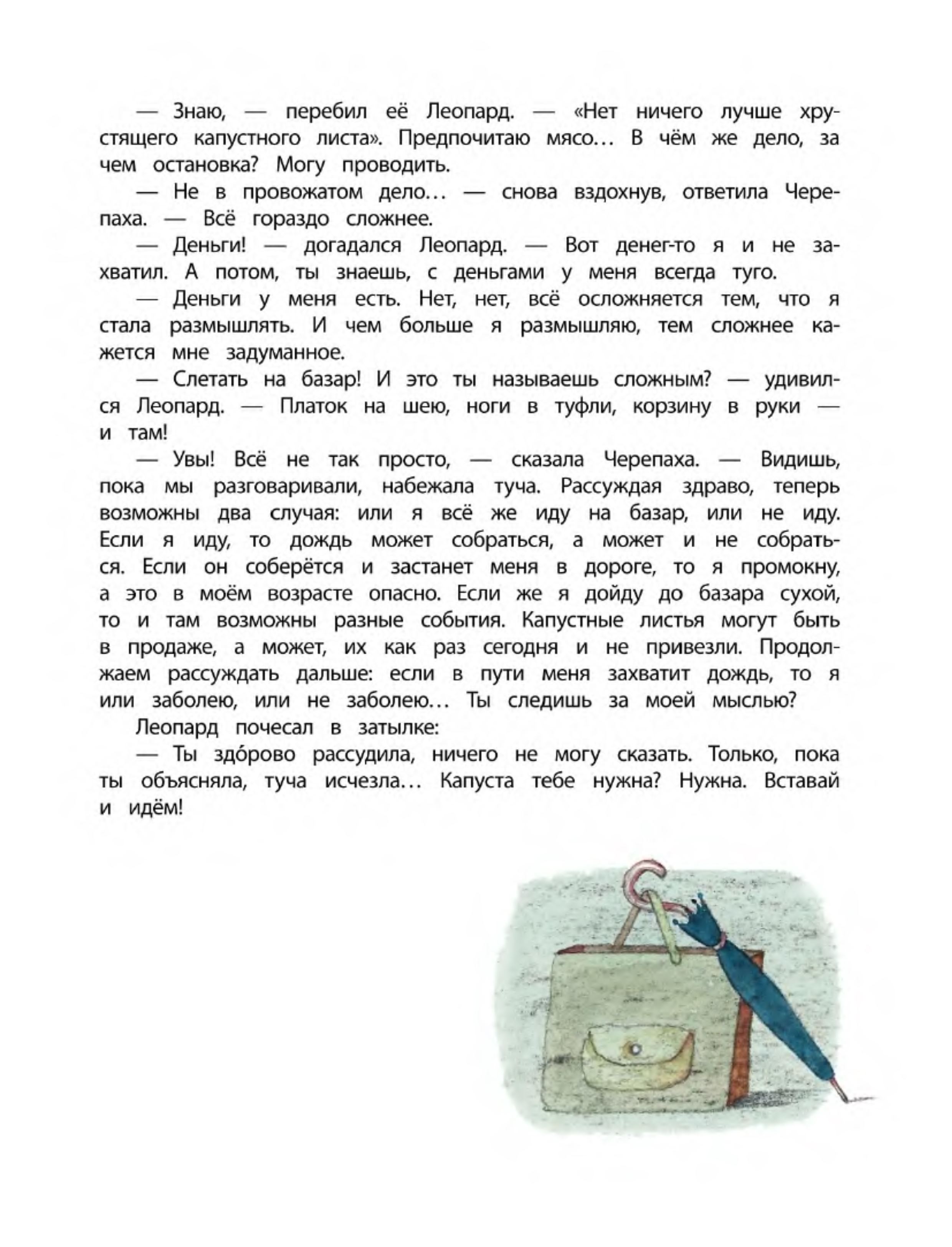 — Знаю, — перебил её Леопард. — «Нет ничего лучше хрустящего капустного листа». Предпочитаю мясо... В чём же дело, за чем остановка? Могу проводить.

— Не в провожатом дело... — снова вздохнув, ответила Черепаха. — Всё гораздо сложнее.

— Деньги! — догадался Леопард. — Вот денег-то я и не захватил. А потом, ты знаешь, с деньгами у меня всегда туго.

— Деньги у меня есть. Нет, нет, всё осложняется тем, что я стала размышлять. И чем больше я размышляю, тем сложнее кажется мне задуманное.

— Слетать на базар! И это ты называешь сложным? — удивился Леопард. — Платок на шею, ноги в туфли, корзину в руки — и там!

— Увы! Всё не так просто, — сказала Черепаха. — Видишь, пока мы разговаривали, набежала туча. Рассуждая здраво, теперь возможны два случая: или я всё же иду на базар, или не иду. Если я иду, то дождь может собраться, а может и не собраться. Если он соберётся и застанет меня в дороге, то я промокну, а это в моём возрасте опасно. Если же я дойду до базара сухой, то и там возможны разные события. Капустные листья могут быть в продаже, а может, их как раз сегодня и не привезли. Продолжаем рассуждать дальше: если в пути меня захватит дождь, то я или заболею, или не заболею... Ты следишь за моей мыслью?

Леопард почесал в затылке:

— Ты здо́рово рассудила, ничего не могу сказать. Только, пока ты объясняла, туча исчезла... Капуста тебе нужна? Нужна. Вставай и идём!